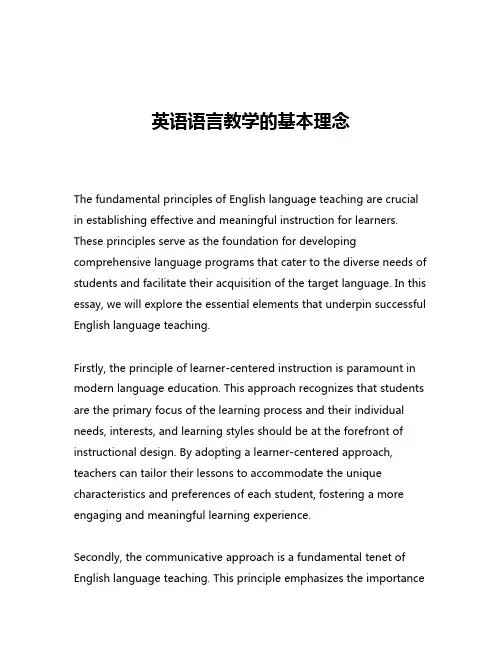 英语语言教学的基本理念

The fundamental principles of English language teaching are crucial in establishing effective and meaningful instruction for learners. These principles serve as the foundation for developing comprehensive language programs that cater to the diverse needs of students and facilitate their acquisition of the target language. In this essay, we will explore the essential elements that underpin successful English language teaching.

Firstly, the principle of learner-centered instruction is paramount in modern language education. This approach recognizes that students are the primary focus of the learning process and their individual needs, interests, and learning styles should be at the forefront of instructional design. By adopting a learner-centered approach, teachers can tailor their lessons to accommodate the unique characteristics and preferences of each student, fostering a more engaging and meaningful learning experience.

Secondly, the communicative approach is a fundamental tenet of English language teaching. This principle emphasizes the importance